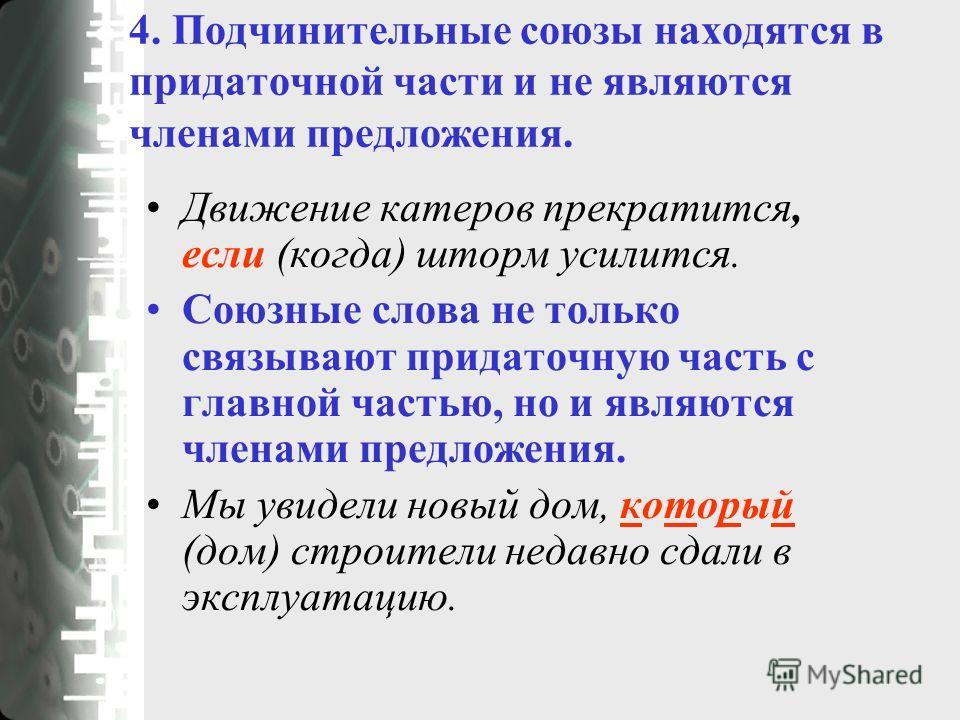 4. Подчинительные союзы находятся в придаточной части и не являются членами предложения.

• Движение катеров прекратится, если (когда) шторм усилится.

• Союзные слова не только связывают придаточную часть с главной частью, но и являются членами предложения.

• Мы увидели новый дом, который (дом) строители недавно сдали в эксплуатацию.

MyShared